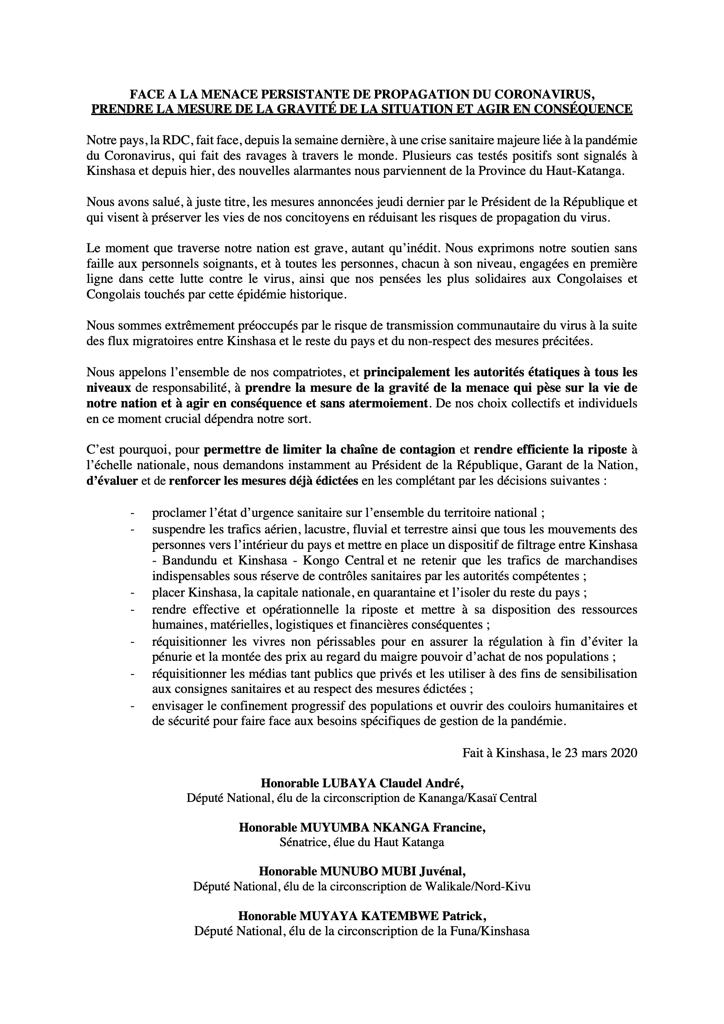 FACE A LA MENACE PERSISTANTE DE PROPAGATION DU CORONAVIRUS, PRENDRE LA MESURE DE LA GRAVITÉ DE LA SITUATION ET AGIR EN CONSÉQUENCE

Notre pays, la RDC, fait face, depuis la semaine dernière, à une crise sanitaire majeure liée à la pandémie du Coronavirus, qui fait des ravages à travers le monde. Plusieurs cas testés positifs sont signalés à Kinshasa et depuis hier, des nouvelles alarmantes nous parviennent de la Province du Haut-Katanga.

Nous avons salué, à juste titre, les mesures annoncées jeudi dernier par le Président de la République et qui visent à préserver les vies de nos concitoyens en réduisant les risques de propagation du virus.

Le moment que traverse notre nation est grave, autant qu'inédit. Nous exprimons notre soutien sans faille aux personnels soignants, et à toutes les personnes, chacun à son niveau, engagées en première ligne dans cette lutte contre le virus, ainsi que nos pensées les plus solidaires aux Congolaises et Congolais touchés par cette épidémie historique.

Nous sommes extrêmement préoccupés par le risque de transmission communautaire du virus à la suite des flux migratoires entre Kinshasa et le reste du pays et du non-respect des mesures précitées.

Nous appelons l'ensemble de nos compatriotes, et principalement les autorités étatiques à tous les niveaux de responsabilité, à prendre la mesure de la gravité de la menace qui pèse sur la vie de notre nation et à agir en conséquence et sans atermoiement. De nos choix collectifs et individuels en ce moment crucial dépendra notre sort.

C'est pourquoi, pour permettre de limiter la chaîne de contagion et rendre efficiente la riposte à l'échelle nationale, nous demandons instamment au Président de la République, Garant de la Nation, d'évaluer et de renforcer les mesures déjà édictées en les complétant par les décisions suivantes :

- proclamer l'état d'urgence sanitaire sur l'ensemble du territoire national ;
- suspendre les trafics aérien, lacustre, fluvial et terrestre ainsi que tous les mouvements des personnes vers l'intérieur du pays et mettre en place un dispositif de filtrage entre Kinshasa - Bandundu et Kinshasa - Kongo Central et ne retenir que les trafics de marchandises indispensables sous réserve de contrôles sanitaires par les autorités compétentes ;
- placer Kinshasa, la capitale nationale, en quarantaine et l'isoler du reste du pays ;
- rendre effective et opérationnelle la riposte et mettre à sa disposition des ressources humaines, matérielles, logistiques et financières conséquentes ;
- réquisitionner les vivres non périssables pour en assurer la régulation à fin d'éviter la pénurie et la montée des prix au regard du maigre pouvoir d'achat de nos populations ;
- réquisitionner les médias tant publics que privés et les utiliser à des fins de sensibilisation aux consignes sanitaires et au respect des mesures édictées ;
- envisager le confinement progressif des populations et ouvrir des couloirs humanitaires et de sécurité pour faire face aux besoins spécifiques de gestion de la pandémie.

Fait à Kinshasa, le 23 mars 2020

Honorable LUBAYA Claudel André,
Député National, élu de la circonscription de Kananga/Kasaï Central

Honorable MUYUMBA NKANGA Francine,
Sénatrice, élue du Haut Katanga

Honorable MUNUBO MUBI Juvénal,
Député National, élu de la circonscription de Walikale/Nord-Kivu

Honorable MUYAYA KATEMBWE Patrick,
Député National, élu de la circonscription de la Funa/Kinshasa